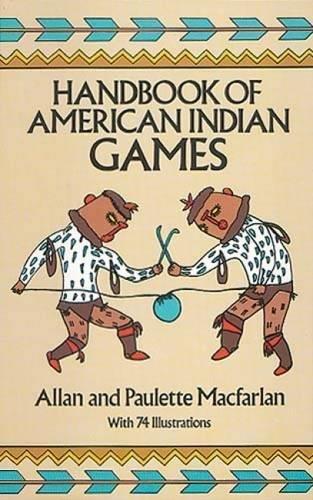 HANDBOOK OF AMERICAN INDIAN GAMES

Allan and Paulette Macfarlan

With 74 Illustrations